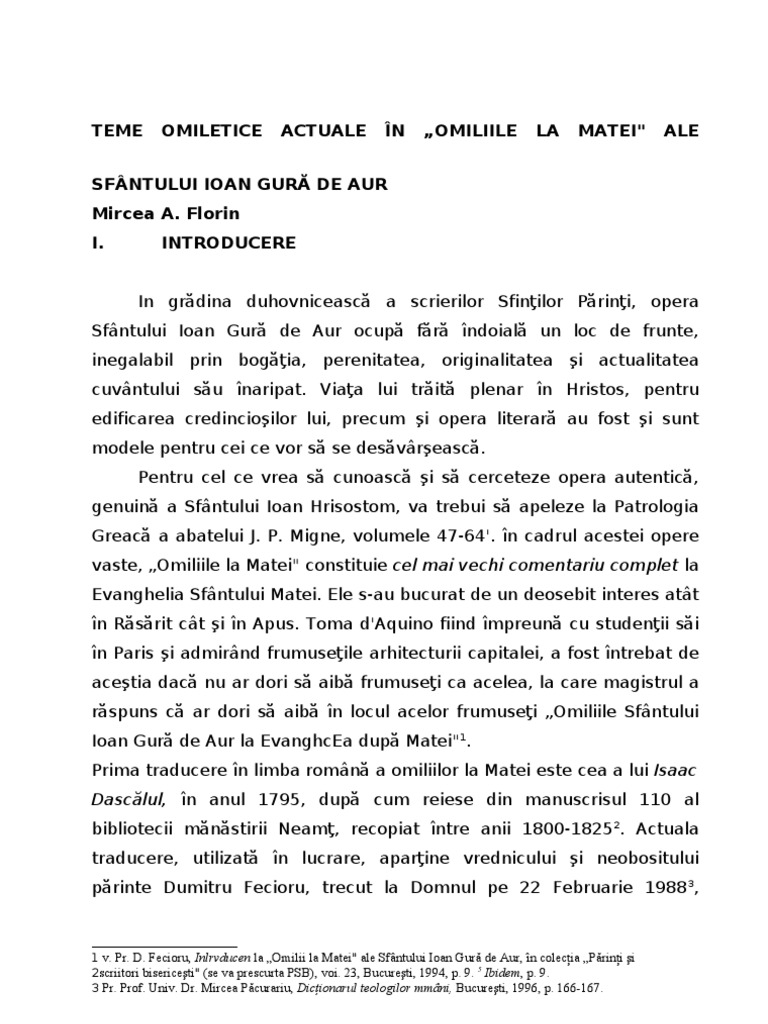 TEME OMILETICE ACTUALE ÎN „OMILIILE LA MATEI" ALE SFÂNTULUI IOAN GURĂ DE AUR

Mircea A. Florin

I. INTRODUCERE

In grădina duhovnicească a scrierilor Sfinţilor Părinţi, opera Sfântului Ioan Gură de Aur ocupă fără îndoială un loc de frunte, inegalabil prin bogăţia, perenitatea, originalitatea şi actualitatea cuvântului său înaripat. Viaţa lui trăită plenar în Hristos, pentru edificarea credincioşilor lui, precum şi opera literară au fost şi sunt modele pentru cei ce vor să se desăvârşească.

Pentru cel ce vrea să cunoască şi să cerceteze opera autentică, genuină a Sfântului Ioan Hrisostom, va trebui să apeleze la Patrologia Greacă a abatelui J. P. Migne, volumele 47-64'. în cadrul acestei opere vaste, „Omiliile la Matei" constituie cel mai vechi comentariu complet la Evanghelia Sfântului Matei. Ele s-au bucurat de un deosebit interes atât în Răsărit cât şi în Apus. Toma d'Aquino fiind împreună cu studenţii săi în Paris şi admirând frumuseţile arhitecturii capitalei, a fost întrebat de aceştia dacă nu ar dori să aibă frumuseţi ca acelea, la care magistrul a răspuns că ar dori să aibă în locul acelor frumuseţi „Omiliile Sfântului Ioan Gură de Aur la EvanghcEa după Matei"$^1$.

Prima traducere în limba română a omiliilor la Matei este cea a lui Isaac Dascălul, în anul 1795, după cum reiese din manuscrisul 110 al bibliotecii mănăstirii Neamţ, recopiat între anii 1800-1825$^2$. Actuala traducere, utilizată în lucrare, aparţine vrednicului şi neobositului părinte Dumitru Fecioru, trecut la Domnul pe 22 Februarie 1988$^3$,

1 v. Pr. D. Fecioru, Inlrvducen la „Omilii la Matei" ale Sfântului Ioan Gură de Aur, în colecţia „Părinţi şi 2scriitori bisericeşti" (se va prescurta PSB), voi. 23, Bucureşti, 1994, p. 9. $^5$ Ibidem, p. 9.
3 Pr. Prof. Univ. Dr. Mircea Păcurariu, Dicţionarul teologilor mmâni, Bucureşti, 1996, p. 166-167.